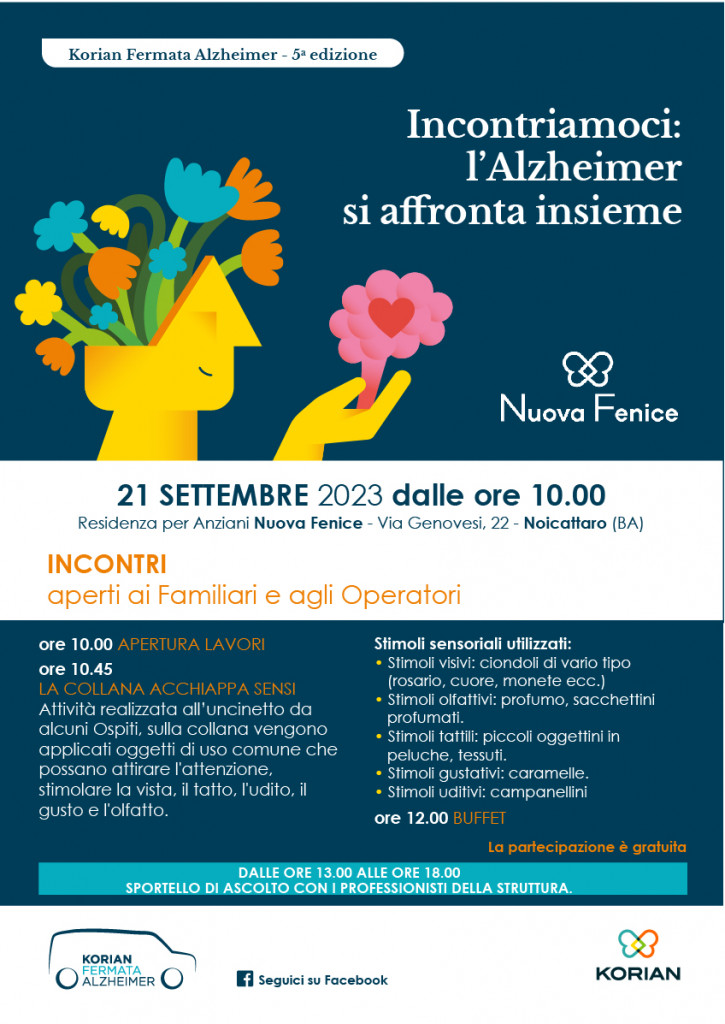 Korian Fermata Alzheimer - 5ª edizione

Incontriamoci: l'Alzheimer si affronta insieme

Nuova Fenice

21 SETTEMBRE 2023 dalle ore 10.00

Residenza per Anziani Nuova Fenice - Via Genovesi, 22 - Noicattaro (BA)

INCONTRI
aperti ai Familiari e agli Operatori

ore 10.00 APERTURA LAVORI

ore 10.45
LA COLLANA ACCHIAPPA SENSI
Attività realizzata all'uncinetto da alcuni Ospiti, sulla collana vengono applicati oggetti di uso comune che possano attirare l'attenzione, stimolare la vista, il tatto, l'udito, il gusto e l'olfatto.

Stimoli sensoriali utilizzati:
• Stimoli visivi: ciondoli di vario tipo (rosario, cuore, monete ecc.)
• Stimoli olfattivi: profumo, sacchettini profumati.
• Stimoli tattili: piccoli oggettini in peluche, tessuti.
• Stimoli gustativi: caramelle.
• Stimoli uditivi: campanellini

ore 12.00 BUFFET

La partecipazione è gratuita

DALLE ORE 13.00 ALLE ORE 18.00
SPORTELLO DI ASCOLTO CON I PROFESSIONISTI DELLA STRUTTURA.

KORIAN
FERMATA
ALZHEIMER

Seguici su Facebook

KORIAN